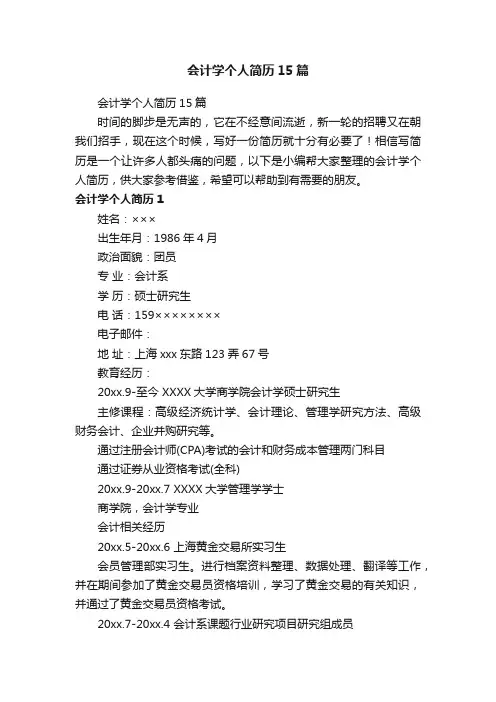 会计学个人简历15篇

会计学个人简历15篇

时间的脚步是无声的，它在不经意间流逝，新一轮的招聘又在朝我们招手，现在这个时候，写好一份简历就十分有必要了！相信写简历是一个让许多人都头痛的问题，以下是小编帮大家整理的会计学个人简历，供大家参考借鉴，希望可以帮助到有需要的朋友。

会计学个人简历1

姓名：×××

出生年月：1986年4月

政治面貌：团员

专 业：会计系

学 历：硕士研究生

电 话：159××××××××

电子邮件：

地 址：上海xxx东路123弄67号

教育经历：

20xx.9-至今 XXXX大学商学院会计学硕士研究生

主修课程：高级经济统计学、会计理论、管理学研究方法、高级财务会计、企业并购研究等。

通过注册会计师(CPA)考试的会计和财务成本管理两门科目

通过证券从业资格考试(全科)

20xx.9-20xx.7 XXXX大学管理学学士

商学院，会计学专业

会计相关经历

20xx.5-20xx.6 上海黄金交易所实习生

会员管理部实习生。进行档案资料整理、数据处理、翻译等工作，并在期间参加了黄金交易员资格培训，学习了黄金交易的有关知识，并通过了黄金交易员资格考试。

20xx.7-20xx.4 会计系课题行业研究项目研究组成员